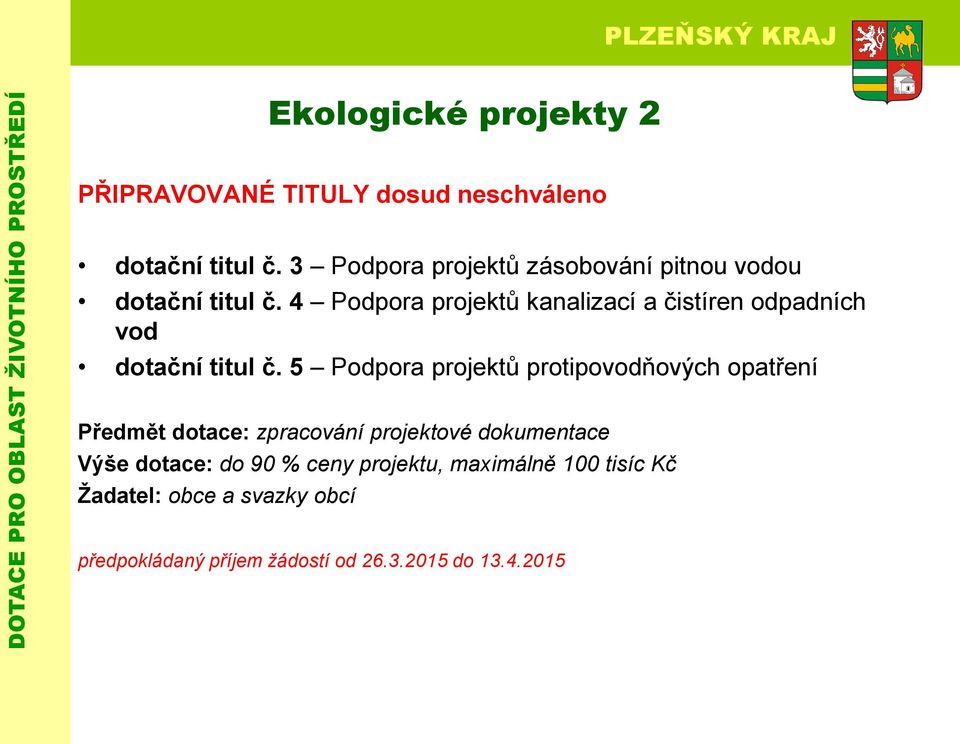 PLZEŇSKÝ KRAJ

DOTACE PRO OBLAST ŽIVOTNÍHO PROSTŘEDÍ

Ekologické projekty 2

PŘIPRAVOVANÉ TITULY dosud neschváleno

• dotační titul č. 3 – Podpora projektů zásobování pitnou vodou
• dotační titul č. 4 – Podpora projektů kanalizací a čistíren odpadních vod
• dotační titul č. 5 – Podpora projektů protipovodňových opatření

Předmět dotace: zpracování projektové dokumentace
Výše dotace: do 90 % ceny projektu, maximálně 100 tisíc Kč
Žadatel: obce a svazky obcí

předpokládaný příjem žádostí od 26.3.2015 do 13.4.2015